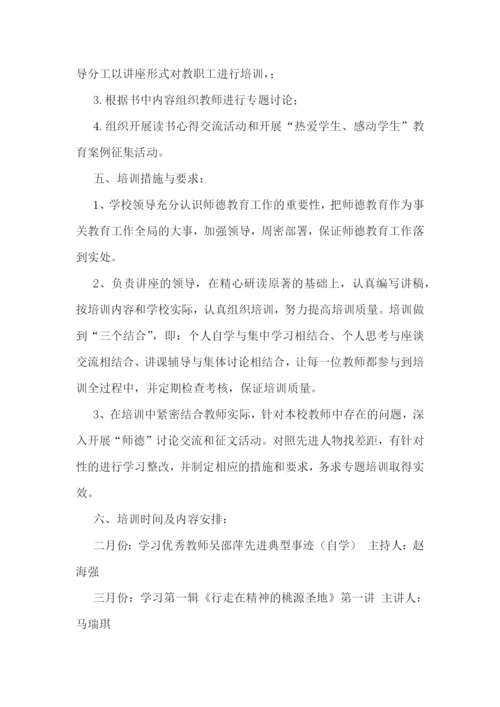 导分工以讲座形式对教职工进行培训,;

3. 根据书中内容组织教师进行专题讨论;

4. 组织开展读书心得交流活动和开展“热爱学生、感动学生”教育案例征集活动。

五、培训措施与要求:

1、学校领导充分认识师德教育工作的重要性,把师德教育作为事关教育工作全局的大事,加强领导,周密部署,保证师德教育工作落到实处。

2、负责讲座的领导,在精心研读原著的基础上,认真编写讲稿,按培训内容和学校实际,认真组织培训,努力提高培训质量。培训做到“三个结合”,即:个人自学与集中学习相结合、个人思考与座谈交流相结合、讲课辅导与集体讨论相结合,让每一位教师都参与到培训全过程中,并定期检查考核,保证培训质量。

3、在培训中紧密结合教师实际,针对本校教师中存在的问题,深入开展“师德”讨论交流和征文活动。对照先进人物找差距,有针对性的进行学习整改,并制定相应的措施和要求,务求专题培训取得实效。

六、培训时间及内容安排:

二月份:学习优秀教师吴邵萍先进典型事迹(自学) 主持人:赵海强

三月份:学习第一辑《行走在精神的桃源圣地》第一讲 主讲人:马瑞琪